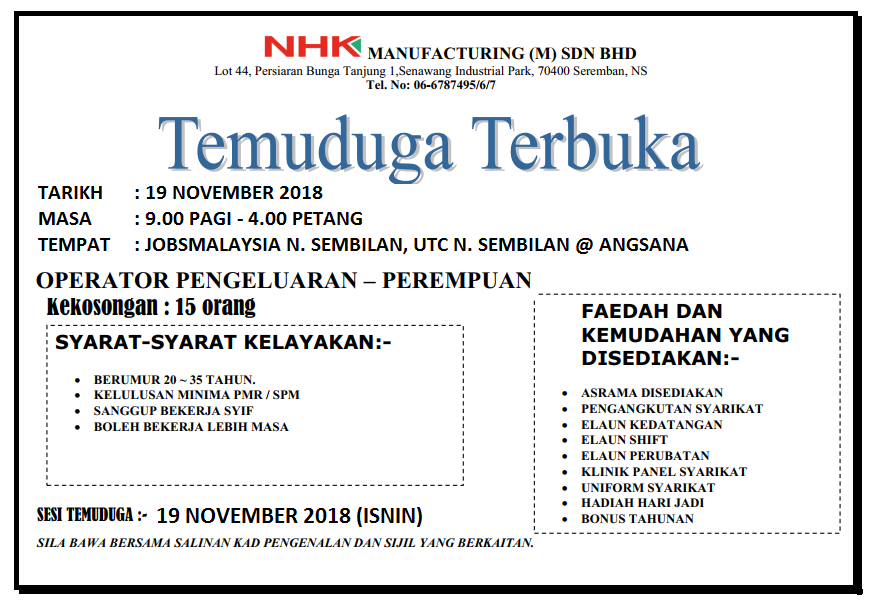 NHK MANUFACTURING (M) SDN BHD
Lot 44, Persiaran Bunga Tanjung 1,Senawang Industrial Park, 70400 Seremban, NS
Tel. No: 06-6787495/6/7

Temuduga Terbuka

TARIKH : 19 NOVEMBER 2018
MASA : 9.00 PAGI - 4.00 PETANG
TEMPAT : JOBSMALAYSIA N. SEMBILAN, UTC N. SEMBILAN @ ANGSANA

OPERATOR PENGELUARAN – PEREMPUAN
Kekosongan : 15 orang

SYARAT-SYARAT KELAYAKAN:-

• BERUMUR 20 ~ 35 TAHUN.
• KELULUSAN MINIMA PMR / SPM
• SANGGUP BEKERJA SYIF
• BOLEH BEKERJA LEBIH MASA

SESI TEMUDUGA :- 19 NOVEMBER 2018 (ISNIN)

SILA BAWA BERSAMA SALINAN KAD PENGENALAN DAN SIJIL YANG BERKAITAN.

FAEDAH DAN KEMUDAHAN YANG DISEDIAKAN:-

• ASRAMA DISEDIAKAN
• PENGANGKUTAN SYARIKAT
• ELAUN KEDATANGAN
• ELAUN SHIFT
• ELAUN PERUBATAN
• KLINIK PANEL SYARIKAT
• UNIFORM SYARIKAT
• HADIAH HARI JADI
• BONUS TAHUNAN